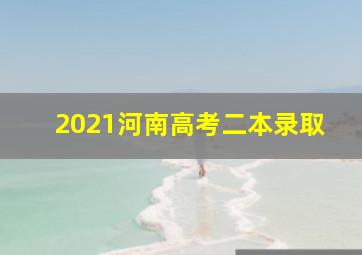 2021河南高考二本录取